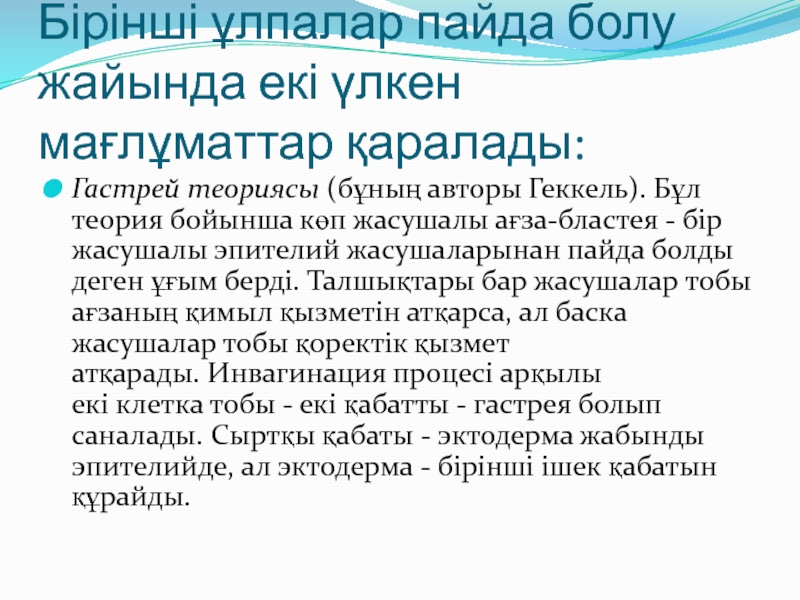 Бірінші ұлпалар пайда болу жайында екі үлкен мағлұматтар қаралады:

• Гастрей теориясы (бұның авторы Геккель). Бұл теория бойынша көп жасушалы ағза-бластея - бір жасушалы эпителий жасушаларынан пайда болды деген ұғым берді. Талшықтары бар жасушалар тобы ағзаның қимыл қызметін атқарса, ал баска жасушалар тобы қоректік қызмет атқарады. Инвагинация процесі арқылы екі клетка тобы - екі қабатты - гастрея болып саналады. Сыртқы қабаты - эктодерма жабынды эпителийде, ал эктодерма - бірінші ішек қабатын құрайды.